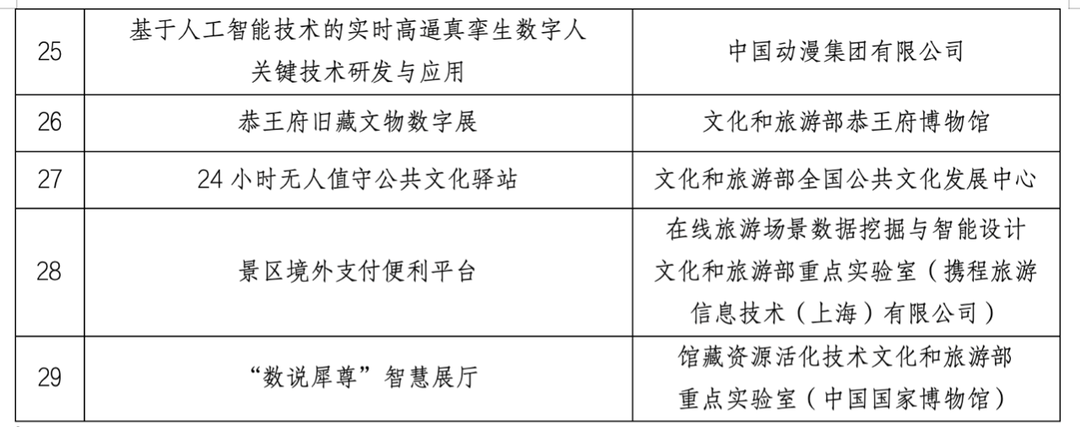 | 25 | 基于人工智能技术的实时高逼真孪生数字人关键技术研发与应用 | 中国动漫集团有限公司 |
|---|---|---|
| 26 | 恭王府旧藏文物数字展 | 文化和旅游部恭王府博物馆 |
| 27 | 24小时无人值守公共文化驿站 | 文化和旅游部全国公共文化发展中心 |
| 28 | 景区境外支付便利平台 | 在线旅游场景数据挖掘与智能设计文化和旅游部重点实验室（携程旅游信息技术（上海）有限公司） |
| 29 | “数说犀尊”智慧展厅 | 馆藏资源活化技术文化和旅游部重点实验室（中国国家博物馆） |